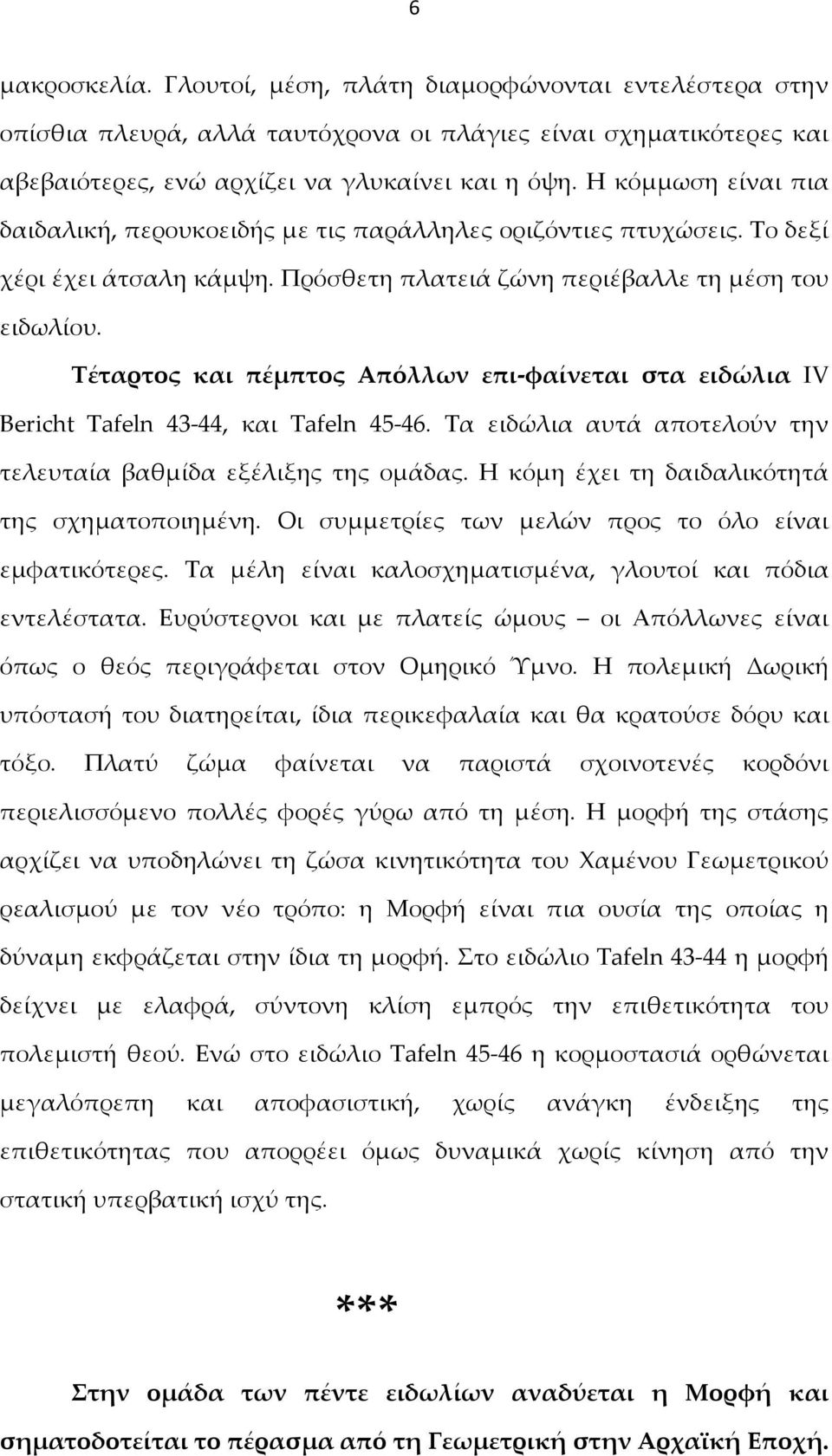 6

μακροσκελία. Γλουτοί, μέση, πλάτη διαμορφώνονται εντελέστερα στην οπίσθια πλευρά, αλλά ταυτόχρονα οι πλάγιες είναι σχηματικότερες και αβεβαιότερες, ενώ αρχίζει να γλυκαίνει και η όψη. Η κόμμωση είναι πια δαιδαλική, περουκοειδής με τις παράλληλες οριζόντιες πτυχώσεις. Το δεξί χέρι έχει άτσαλη κάμψη. Πρόσθετη πλατειά ζώνη περιέβαλλε τη μέση του ειδωλίου.

Τέταρτος και πέμπτος Απόλλων επι-φαίνεται στα ειδώλια IV Bericht Tafeln 43-44, και Tafeln 45-46. Τα ειδώλια αυτά αποτελούν την τελευταία βαθμίδα εξέλιξης της ομάδας. Η κόμη έχει τη δαιδαλικότητά της σχηματοποιημένη. Οι συμμετρίες των μελών προς το όλο είναι εμφατικότερες. Τα μέλη είναι καλοσχηματισμένα, γλουτοί και πόδια εντελέστατα. Ευρύστερνοι και με πλατείς ώμους – οι Απόλλωνες είναι όπως ο θεός περιγράφεται στον Ομηρικό Ύμνο. Η πολεμική Δωρική υπόστασή του διατηρείται, ίδια περικεφαλαία και θα κρατούσε δόρυ και τόξο. Πλατύ ζώμα φαίνεται να παριστά σχοινοτενές κορδόνι περιελισσόμενο πολλές φορές γύρω από τη μέση. Η μορφή της στάσης αρχίζει να υποδηλώνει τη ζώσα κινητικότητα του Χαμένου Γεωμετρικού ρεαλισμού με τον νέο τρόπο: η Μορφή είναι πια ουσία της οποίας η δύναμη εκφράζεται στην ίδια τη μορφή. Στο ειδώλιο Tafeln 43-44 η μορφή δείχνει με ελαφρά, σύντονη κλίση εμπρός την επιθετικότητα του πολεμιστή θεού. Ενώ στο ειδώλιο Tafeln 45-46 η κορμοστασιά ορθώνεται μεγαλόπρεπη και αποφασιστική, χωρίς ανάγκη ένδειξης της επιθετικότητας που απορρέει όμως δυναμικά χωρίς κίνηση από την στατική υπερβατική ισχύ της.

***

Στην ομάδα των πέντε ειδωλίων αναδύεται η Μορφή και σηματοδοτείται το πέρασμα από τη Γεωμετρική στην Αρχαϊκή Εποχή.